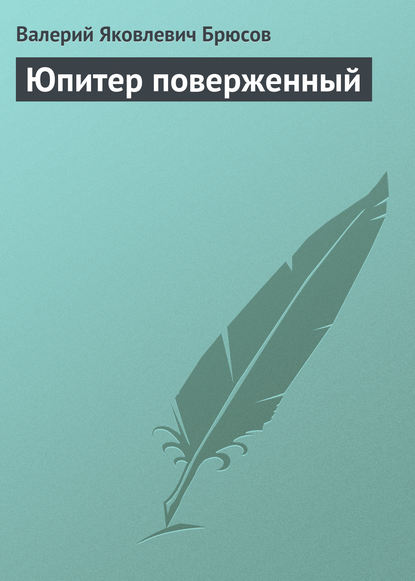 Валерий Яковлевич Брюсов

Юпитер поверженный